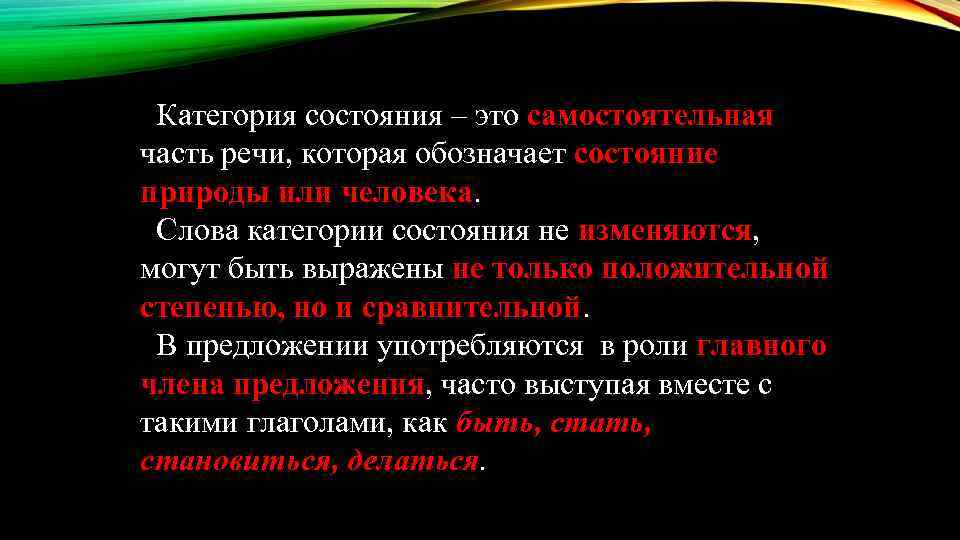 Категория состояния – это самостоятельная часть речи, которая обозначает состояние природы или человека.

Слова категории состояния не изменяются, могут быть выражены не только положительной степенью, но и сравнительной.

В предложении употребляются в роли главного члена предложения, часто выступая вместе с такими глаголами, как быть, стать, становиться, делаться.